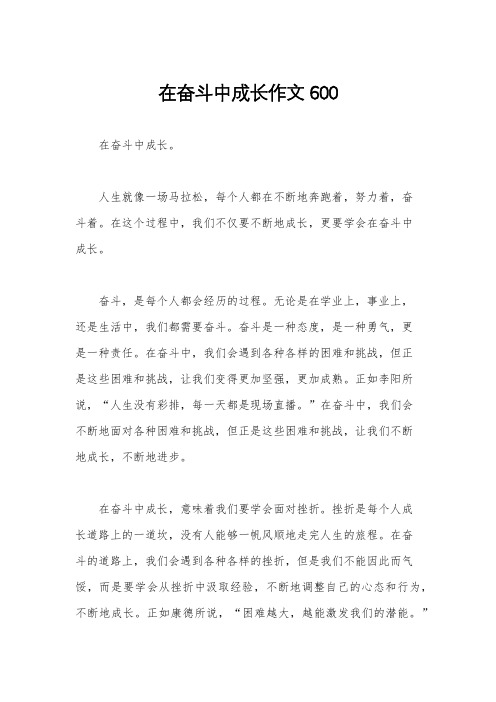 在奋斗中成长作文 600

在奋斗中成长。

人生就像一场马拉松，每个人都在不断地奔跑着，努力着，奋斗着。在这个过程中，我们不仅要不断地成长，更要学会在奋斗中成长。

奋斗，是每个人都会经历的过程。无论是在学业上，事业上，还是生活中，我们都需要奋斗。奋斗是一种态度，是一种勇气，更是一种责任。在奋斗中，我们会遇到各种各样的困难和挑战，但正是这些困难和挑战，让我们变得更加坚强，更加成熟。正如李阳所说，“人生没有彩排，每一天都是现场直播。”在奋斗中，我们会不断地面对各种困难和挑战，但正是这些困难和挑战，让我们不断地成长，不断地进步。

在奋斗中成长，意味着我们要学会面对挫折。挫折是每个人成长道路上的一道坎，没有人能够一帆风顺地走完人生的旅程。在奋斗的道路上，我们会遇到各种各样的挫折，但是我们不能因此而气馁，而是要学会从挫折中汲取经验，不断地调整自己的心态和行为，不断地成长。正如康德所说，“困难越大，越能激发我们的潜能。”